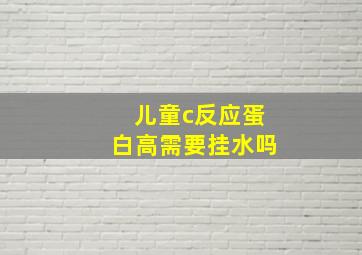 儿童c反应蛋白高需要挂水吗